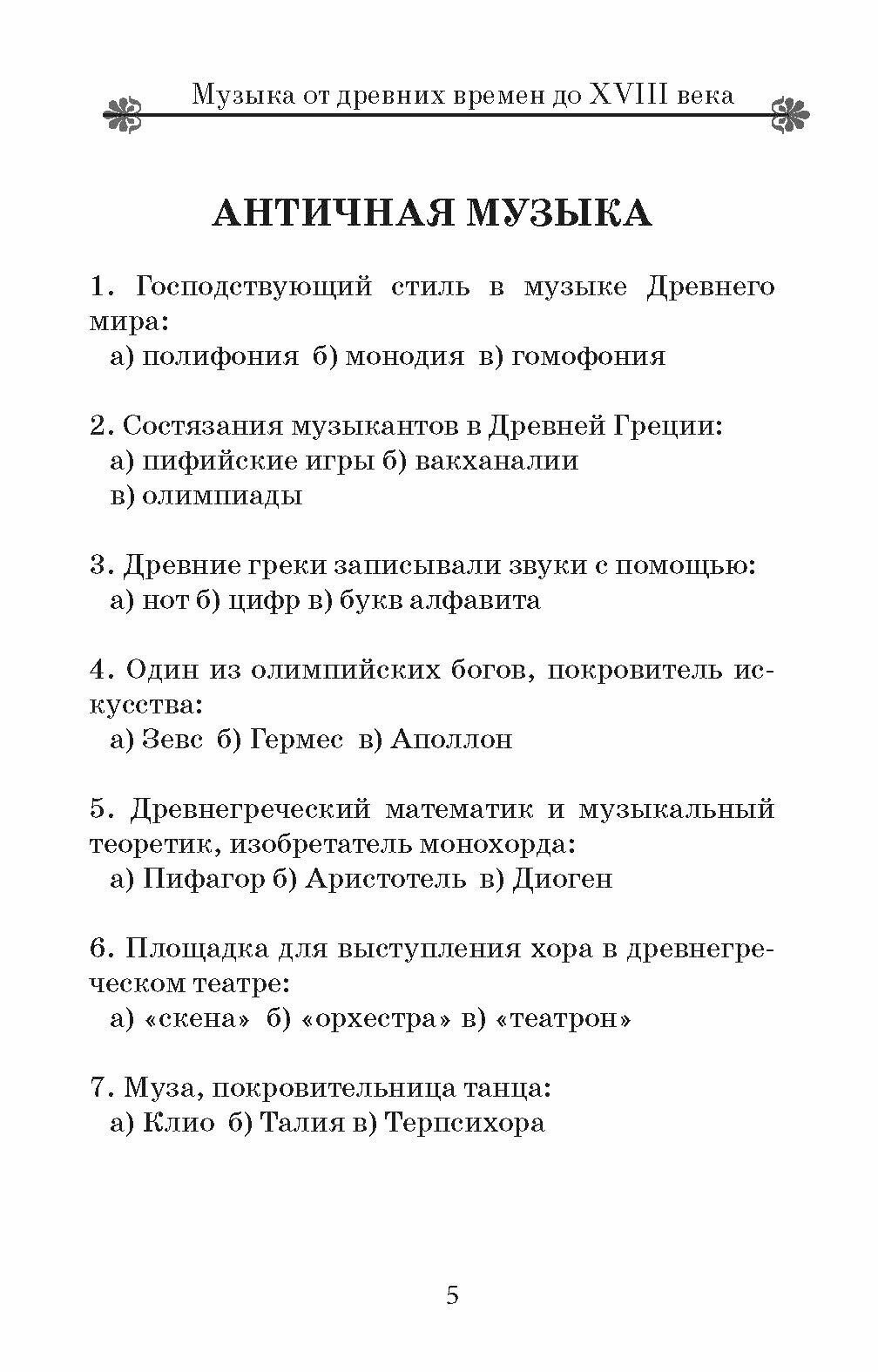 Музыка от древних времен до XVIII века

АНТИЧНАЯ МУЗЫКА

1. Господствующий стиль в музыке Древнего мира:
а) полифония б) монодия в) гомофония

2. Состязания музыкантов в Древней Греции:
а) пифийские игры б) вакханалии
в) олимпиады

3. Древние греки записывали звуки с помощью:
а) нот б) цифр в) букв алфавита

4. Один из олимпийских богов, покровитель искусства:
а) Зевс б) Гермес в) Аполлон

5. Древнегреческий математик и музыкальный теоретик, изобретатель монохорда:
а) Пифагор б) Аристотель в) Диоген

6. Площадка для выступления хора в древнегреческом театре:
а) «скена» б) «орхестра» в) «театрон»

7. Муза, покровительница танца:
а) Клио б) Талия в) Терпсихора

5